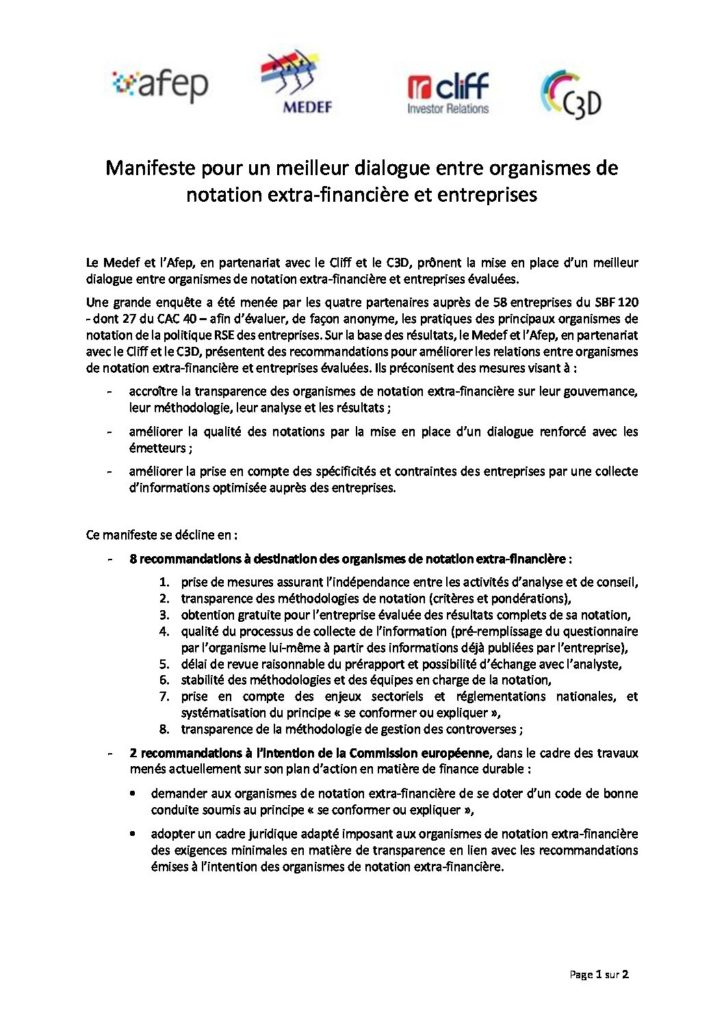 afep

MEDEF

cliff
Investor Relations

C3D

Manifeste pour un meilleur dialogue entre organismes de notation extra-financière et entreprises

Le Medef et l'Afep, en partenariat avec le Cliff et le C3D, prônent la mise en place d'un meilleur dialogue entre organismes de notation extra-financière et entreprises évaluées.

Une grande enquête a été menée par les quatre partenaires auprès de 58 entreprises du SBF 120 - dont 27 du CAC 40 – afin d'évaluer, de façon anonyme, les pratiques des principaux organismes de notation de la politique RSE des entreprises. Sur la base des résultats, le Medef et l'Afep, en partenariat avec le Cliff et le C3D, présentent des recommandations pour améliorer les relations entre organismes de notation extra-financière et entreprises évaluées. Ils préconisent des mesures visant à :

- accroître la transparence des organismes de notation extra-financière sur leur gouvernance, leur méthodologie, leur analyse et les résultats ;
- améliorer la qualité des notations par la mise en place d'un dialogue renforcé avec les émetteurs ;
- améliorer la prise en compte des spécificités et contraintes des entreprises par une collecte d'informations optimisée auprès des entreprises.

Ce manifeste se décline en :

- 8 recommandations à destination des organismes de notation extra-financière :
1. prise de mesures assurant l'indépendance entre les activités d'analyse et de conseil,
2. transparence des méthodologies de notation (critères et pondérations),
3. obtention gratuite pour l'entreprise évaluée des résultats complets de sa notation,
4. qualité du processus de collecte de l'information (pré-remplissage du questionnaire par l'organisme lui-même à partir des informations déjà publiées par l'entreprise),
5. délai de revue raisonnable du prérapport et possibilité d'échange avec l'analyste,
6. stabilité des méthodologies et des équipes en charge de la notation,
7. prise en compte des enjeux sectoriels et réglementations nationales, et systématisation du principe « se conformer ou expliquer »,
8. transparence de la méthodologie de gestion des controverses ;
- 2 recommandations à l'intention de la Commission européenne, dans le cadre des travaux menés actuellement sur son plan d'action en matière de finance durable :
• demander aux organismes de notation extra-financière de se doter d'un code de bonne conduite soumis au principe « se conformer ou expliquer »,
• adopter un cadre juridique adapté imposant aux organismes de notation extra-financière des exigences minimales en matière de transparence en lien avec les recommandations émises à l'intention des organismes de notation extra-financière.

Page 1 sur 2